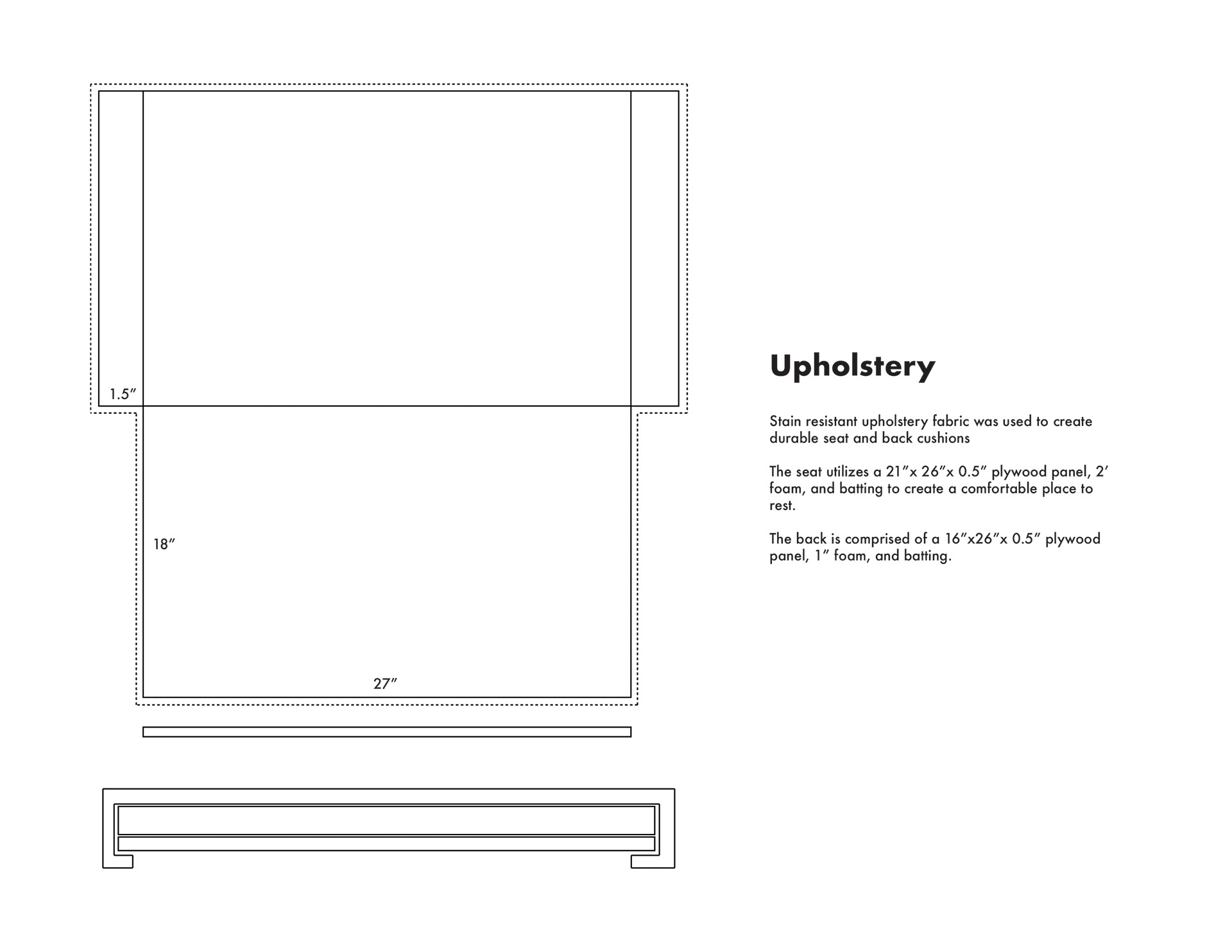 1.5″

18″

27″

Upholstery

Stain resistant upholstery fabric was used to create durable seat and back cushions

The seat utilizes a 21″x 26″x 0.5″ plywood panel, 2′ foam, and batting to create a comfortable place to rest.

The back is comprised of a 16″x26″x 0.5″ plywood panel, 1″ foam, and batting.